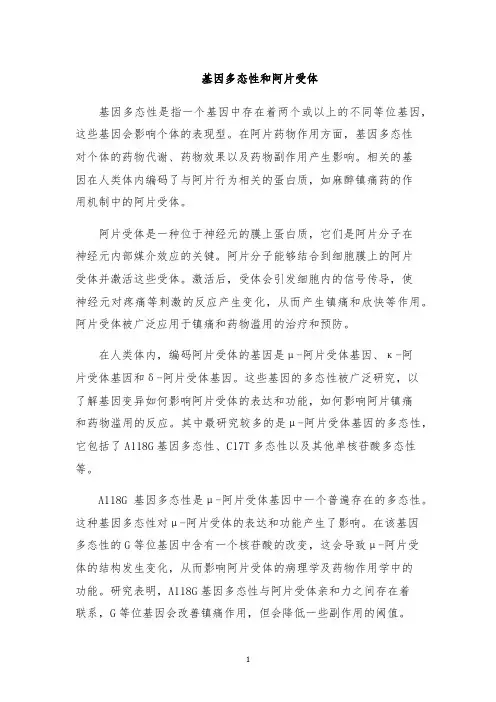 基因多态性和阿片受体

基因多态性是指一个基因中存在着两个或以上的不同等位基因，这些基因会影响个体的表现型。在阿片药物作用方面，基因多态性对个体的药物代谢、药物效果以及药物副作用产生影响。相关的基因在人类体内编码了与阿片行为相关的蛋白质，如麻醉镇痛药的作用机制中的阿片受体。

阿片受体是一种位于神经元的膜上蛋白质，它们是阿片分子在神经元内部媒介效应的关键。阿片分子能够结合到细胞膜上的阿片受体并激活这些受体。激活后，受体会引发细胞内的信号传导，使神经元对疼痛等刺激的反应产生变化，从而产生镇痛和欣快等作用。阿片受体被广泛应用于镇痛和药物滥用的治疗和预防。

在人类体内，编码阿片受体的基因是μ-阿片受体基因、κ-阿片受体基因和δ-阿片受体基因。这些基因的多态性被广泛研究，以了解基因变异如何影响阿片受体的表达和功能，如何影响阿片镇痛和药物滥用的反应。其中最研究较多的是μ-阿片受体基因的多态性，它包括了A118G基因多态性、C17T多态性以及其他单核苷酸多态性等。

A118G 基因多态性是μ-阿片受体基因中一个普遍存在的多态性。这种基因多态性对μ-阿片受体的表达和功能产生了影响。在该基因多态性的G等位基因中含有一个核苷酸的改变，这会导致μ-阿片受体的结构发生变化，从而影响阿片受体的病理学及药物作用学中的功能。研究表明，A118G基因多态性与阿片受体亲和力之间存在着联系，G等位基因会改善镇痛作用，但会降低一些副作用的阈值。

1